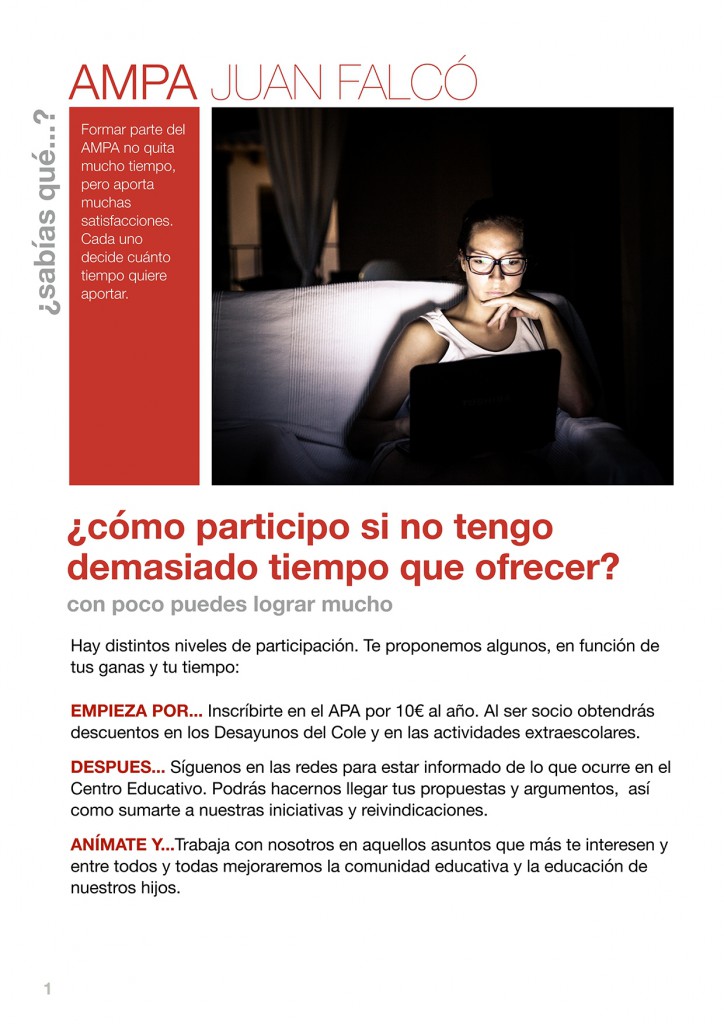 AMPA JUAN FALCÓ

¿sabías qué...?

Formar parte del AMPA no quita mucho tiempo, pero aporta muchas satisfacciones. Cada uno decide cuánto tiempo quiere aportar.

¿cómo participo si no tengo demasiado tiempo que ofrecer?

con poco puedes lograr mucho

Hay distintos niveles de participación. Te proponemos algunos, en función de tus ganas y tu tiempo:

EMPIEZA POR... Inscríbirte en el APA por 10€ al año. Al ser socio obtendrás descuentos en los Desayunos del Cole y en las actividades extraescolares.

DESPUES... Síguenos en las redes para estar informado de lo que ocurre en el Centro Educativo. Podrás hacernos llegar tus propuestas y argumentos, así como sumarte a nuestras iniciativas y reivindicaciones.

ANÍMATE Y...Trabaja con nosotros en aquellos asuntos que más te interesen y entre todos y todas mejoraremos la comunidad educativa y la educación de nuestros hijos.

1